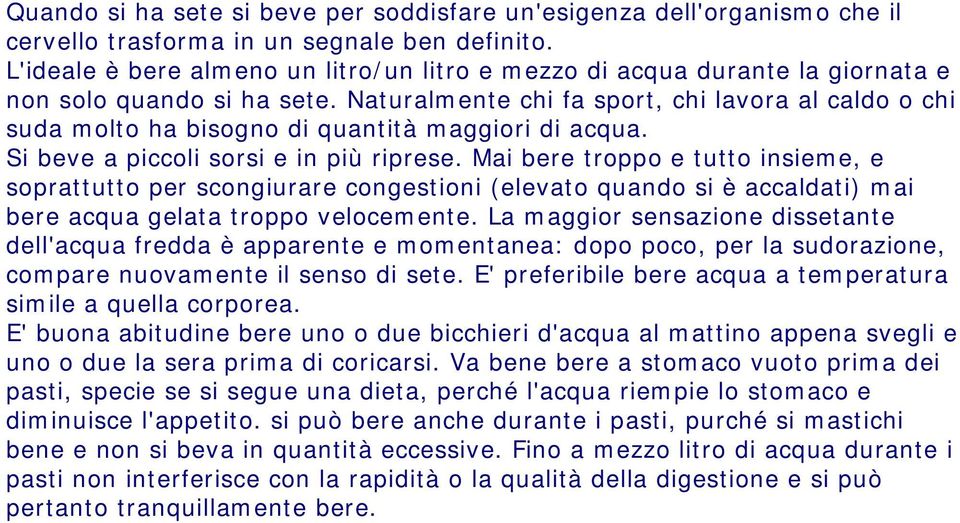 Quando si ha sete si beve per soddisfare un'esigenza dell'organismo che il cervello trasforma in un segnale ben definito.
L'ideale è bere almeno un litro/un litro e mezzo di acqua durante la giornata e non solo quando si ha sete. Naturalmente chi fa sport, chi lavora al caldo o chi suda molto ha bisogno di quantità maggiori di acqua.
Si beve a piccoli sorsi e in più riprese. Mai bere troppo e tutto insieme, e soprattutto per scongiurare congestioni (elevato quando si è accaldati) mai bere acqua gelata troppo velocemente. La maggior sensazione dissetante dell'acqua fredda è apparente e momentanea: dopo poco, per la sudorazione, compare nuovamente il senso di sete. E' preferibile bere acqua a temperatura simile a quella corporea.
E' buona abitudine bere uno o due bicchieri d'acqua al mattino appena svegli e uno o due la sera prima di coricarsi. Va bene bere a stomaco vuoto prima dei pasti, specie se si segue una dieta, perché l'acqua riempie lo stomaco e diminuisce l'appetito. si può bere anche durante i pasti, purché si mastichi bene e non si beva in quantità eccessive. Fino a mezzo litro di acqua durante i pasti non interferisce con la rapidità o la qualità della digestione e si può pertanto tranquillamente bere.